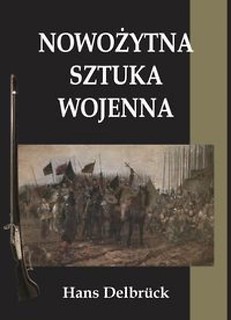 NOWOŻYTNA
SZTUKA
WOJENNA

Hans Delbrück